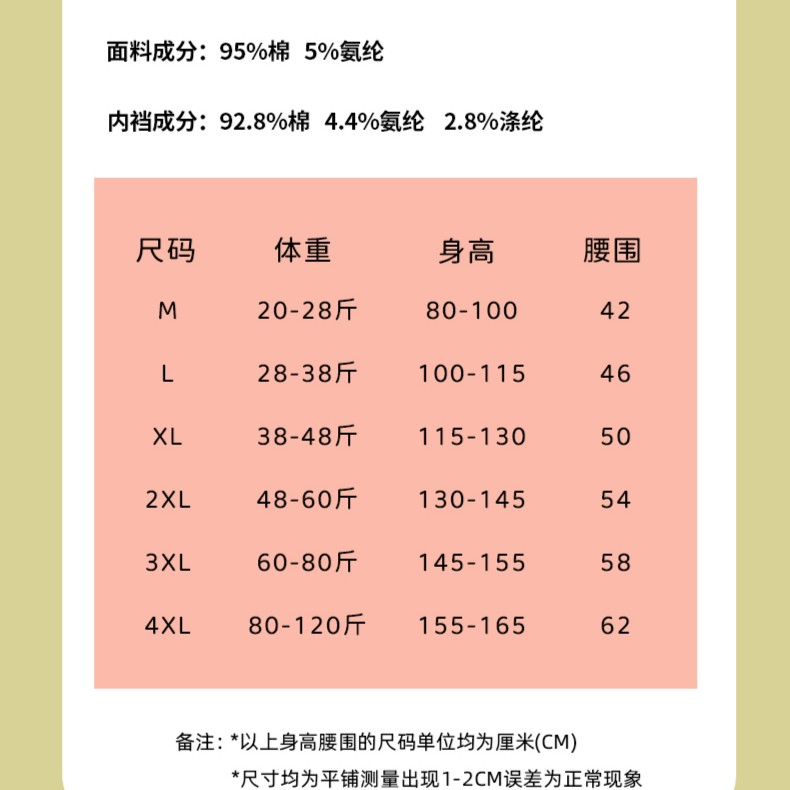 面料成分：95%棉 5%氨纶

内裆成分：92.8%棉 4.4%氨纶 2.8%涤纶

| 尺码 | 体重 | 身高 | 腰围 |
|---|---|---|---|
| M | 20-28斤 | 80-100 | 42 |
| L | 28-38斤 | 100-115 | 46 |
| XL | 38-48斤 | 115-130 | 50 |
| 2XL | 48-60斤 | 130-145 | 54 |
| 3XL | 60-80斤 | 145-155 | 58 |
| 4XL | 80-120斤 | 155-165 | 62 |

备注：*以上身高腰围的尺码单位均为厘米(CM)

*尺寸均为平铺测量出现1-2CM误差为正常现象